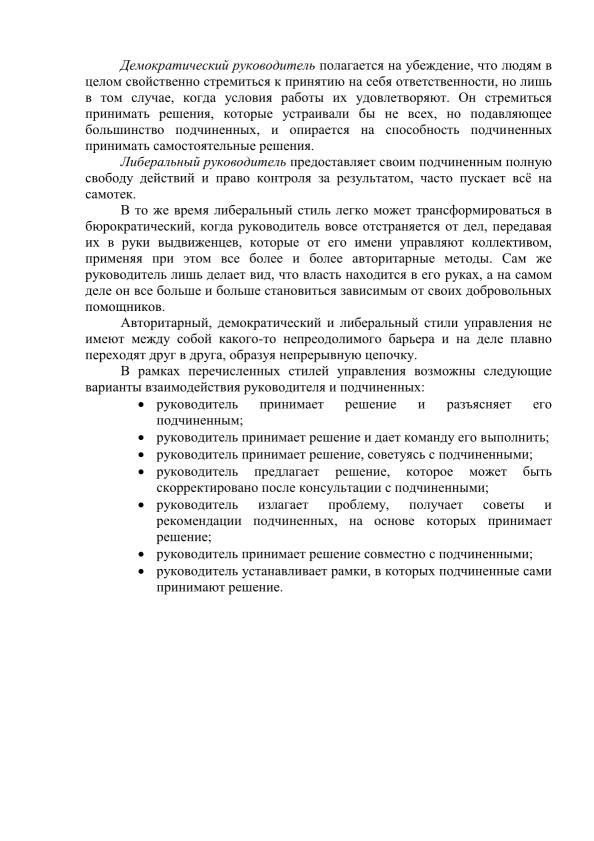 Демократический руководитель полагается на убеждение, что людям в целом свойственно стремиться к принятию на себя ответственности, но лишь в том случае, когда условия работы их удовлетворяют. Он стремиться принимать решения, которые устраивали бы не всех, но подавляющее большинство подчиненных, и опирается на способность подчиненных принимать самостоятельные решения.

Либеральный руководитель предоставляет своим подчиненным полную свободу действий и право контроля за результатом, часто пускает всё на самотек.

В то же время либеральный стиль легко может трансформироваться в бюрократический, когда руководитель вовсе отстраняется от дел, передавая их в руки выдвиженцев, которые от его имени управляют коллективом, применяя при этом все более и более авторитарные методы. Сам же руководитель лишь делает вид, что власть находится в его руках, а на самом деле он все больше и больше становиться зависимым от своих добровольных помощников.

Авторитарный, демократический и либеральный стили управления не имеют между собой какого-то непреодолимого барьера и на деле плавно переходят друг в друга, образуя непрерывную цепочку.

В рамках перечисленных стилей управления возможны следующие варианты взаимодействия руководителя и подчиненных:
• руководитель принимает решение и разъясняет его подчиненным;
• руководитель принимает решение и дает команду его выполнить;
• руководитель принимает решение, советуясь с подчиненными;
• руководитель предлагает решение, которое может быть скорректировано после консультации с подчиненными;
• руководитель излагает проблему, получает советы и рекомендации подчиненных, на основе которых принимает решение;
• руководитель принимает решение совместно с подчиненными;
• руководитель устанавливает рамки, в которых подчиненные сами принимают решение.